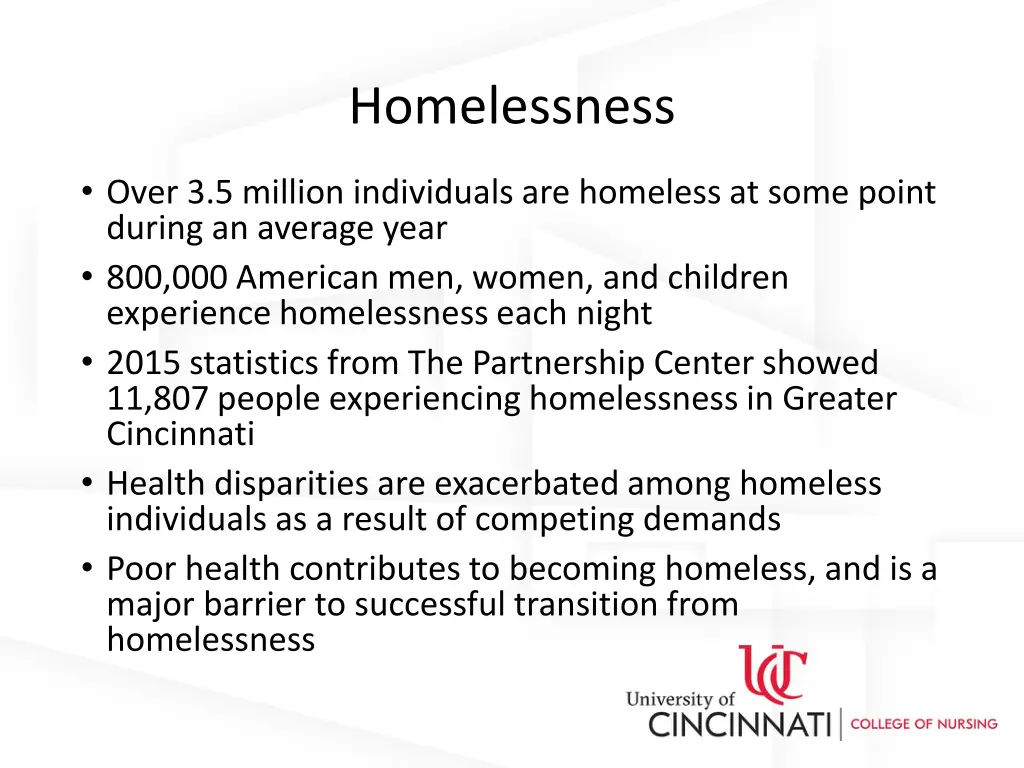 Homelessness

• Over 3.5 million individuals are homeless at some point during an average year
• 800,000 American men, women, and children experience homelessness each night
• 2015 statistics from The Partnership Center showed 11,807 people experiencing homelessness in Greater Cincinnati
• Health disparities are exacerbated among homeless individuals as a result of competing demands
• Poor health contributes to becoming homeless, and is a major barrier to successful transition from homelessness

UC
University of CINCINNATI | COLLEGE OF NURSING